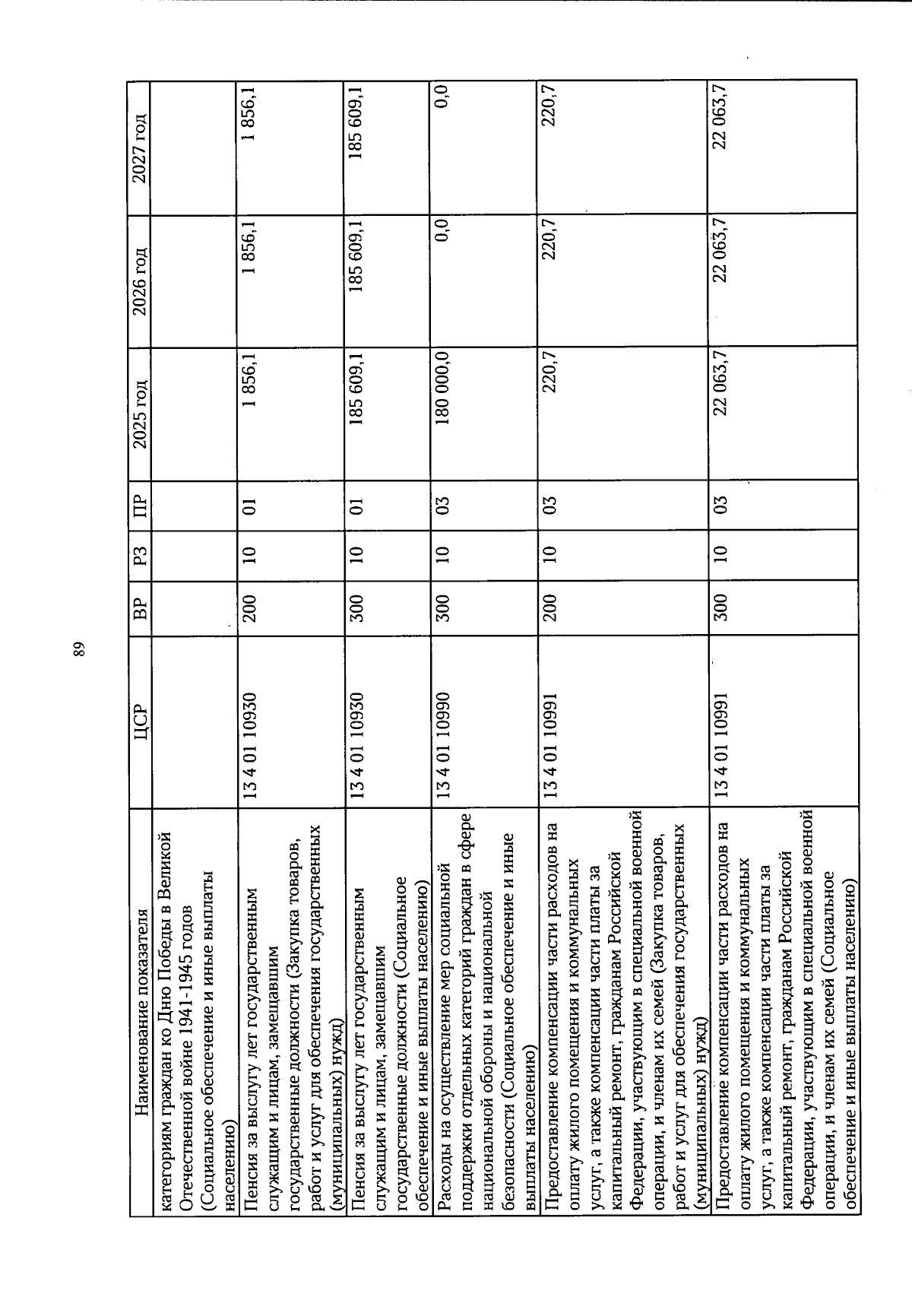 89

| Наименование показателя | ЦСР | ВР | РЗ | ПР | 2025 год | 2026 год | 2027 год |
|---|---|---|---|---|---|---|---|
| категориям граждан ко Дню Победы в Великой Отечественной войне 1941-1945 годов (Социальное обеспечение и иные выплаты населению) | | | | | | | |
| Пенсия за выслугу лет государственным служащим и лицам, замещавшим государственные должности (Закупка товаров, работ и услуг для обеспечения государственных (муниципальных) нужд) | 13 4 01 10930 | 200 | 10 | 01 | 1 856,1 | 1 856,1 | 1 856,1 |
| Пенсия за выслугу лет государственным служащим и лицам, замещавшим государственные должности (Социальное обеспечение и иные выплаты населению) | 13 4 01 10930 | 300 | 10 | 01 | 185 609,1 | 185 609,1 | 185 609,1 |
| Расходы на осуществление мер социальной поддержки отдельных категорий граждан в сфере национальной обороны и национальной безопасности (Социальное обеспечение и иные выплаты населению) | 13 4 01 10990 | 300 | 10 | 03 | 180 000,0 | 0,0 | 0,0 |
| Предоставление компенсации части расходов на оплату жилого помещения и коммунальных услуг, а также компенсации части платы за капитальный ремонт, гражданам Российской Федерации, участвующим в специальной военной операции, и членам их семей (Закупка товаров, работ и услуг для обеспечения государственных (муниципальных) нужд) | 13 4 01 10991 | 200 | 10 | 03 | 220,7 | 220,7 | 220,7 |
| Предоставление компенсации части расходов на оплату жилого помещения и коммунальных услуг, а также компенсации части платы за капитальный ремонт, гражданам Российской Федерации, участвующим в специальной военной операции, и членам их семей (Социальное обеспечение и иные выплаты населению) | 13 4 01 10991 | 300 | 10 | 03 | 22 063,7 | 22 063,7 | 22 063,7 |